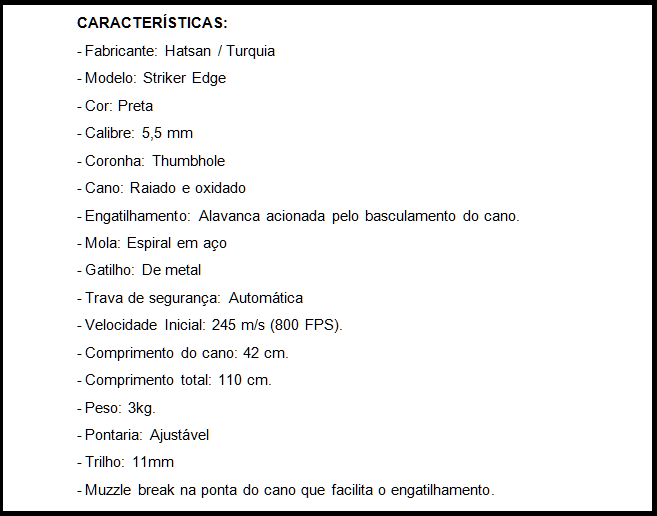 CARACTERÍSTICAS:

- Fabricante: Hatsan / Turquia

- Modelo: Striker Edge

- Cor: Preta

- Calibre: 5,5 mm

- Coronha: Thumbhole

- Cano: Raiado e oxidado

- Engatilhamento: Alavanca acionada pelo basculamento do cano.

- Mola: Espiral em aço

- Gatilho: De metal

- Trava de segurança: Automática

- Velocidade Inicial: 245 m/s (800 FPS).

- Comprimento do cano: 42 cm.

- Comprimento total: 110 cm.

- Peso: 3kg.

- Pontaria: Ajustável

- Trilho: 11mm

- Muzzle break na ponta do cano que facilita o engatilhamento.